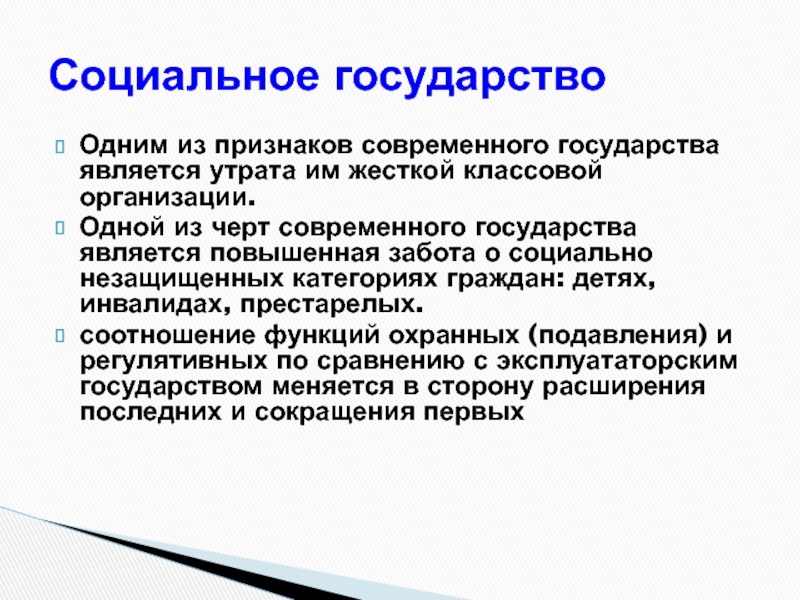 Социальное государство

Одним из признаков современного государства является утрата им жесткой классовой организации.

Одной из черт современного государства является повышенная забота о социально незащищенных категориях граждан: детях, инвалидах, престарелых.

соотношение функций охранных (подавления) и регулятивных по сравнению с эксплуататорским государством меняется в сторону расширения последних и сокращения первых